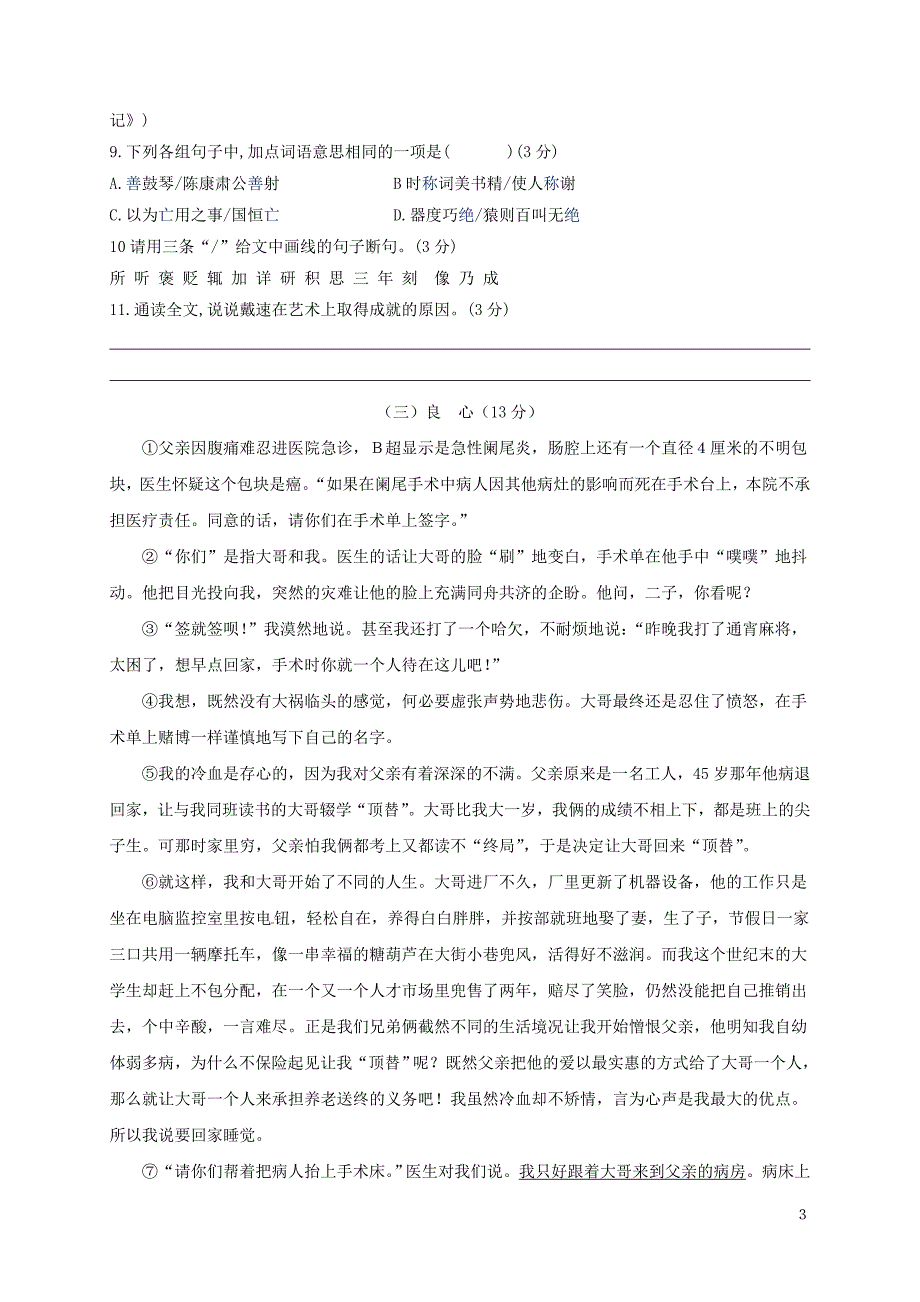 记》)

9.下列各组句子中,加点词语意思相同的一项是(　　)(3 分)

A.善鼓琴/陈康肃公善射　　B 时称词美书精/使人称谢

C.以为亡用之事/国恒亡　　D.器度巧绝/猿则百叫无绝

10 请用三条“/”给文中画线的句子断句。(3 分)

所 听 褒 贬 辄 加 详 研 积 思 三 年 刻 像 乃 成

11.通读全文,说说戴逵在艺术上取得成就的原因。(3 分)

(三)良　心(13 分)

①父亲因腹痛难忍进医院急诊，B 超显示是急性阑尾炎，肠腔上还有一个直径 4 厘米的不明包块，医生怀疑这个包块是癌。“如果在阑尾手术中病人因其他病灶的影响而死在手术台上，本院不承担医疗责任。同意的话，请你们在手术单上签字。”

②“你们”是指大哥和我。医生的话让大哥的脸“刷”地变白，手术单在他手中“噗噗”地抖动。他把目光投向我，突然的灾难让他的脸上充满同舟共济的企盼。他问，二子，你看呢？

③“签就签呗！”我漠然地说。甚至我还打了一个哈欠，不耐烦地说：“昨晚我打了通宵麻将，太困了，想早点回家，手术时你就一个人待在这儿吧！”

④我想，既然没有大祸临头的感觉，何必要虚张声势地悲伤。大哥最终还是忍住了愤怒，在手术单上赌博一样谨慎地写下自己的名字。

⑤我的冷血是存心的，因为我对父亲有着深深的不满。父亲原来是一名工人，45 岁那年他病退回家，让与我同班读书的大哥辍学“顶替”。大哥比我大一岁，我俩的成绩不相上下，都是班上的尖子生。可那时家里穷，父亲怕我俩都考上又都读不“终局”，于是决定让大哥回来“顶替”。

⑥就这样，我和大哥开始了不同的人生。大哥进厂不久，厂里更新了机器设备，他的工作只是坐在电脑监控室里按电钮，轻松自在，养得白白胖胖，并按部就班地娶了妻，生了子，节假日一家三口共用一辆摩托车，像一串幸福的糖葫芦在大街小巷兜风，活得好不滋润。而我这个世纪末的大学生却赶上不包分配，在一个又一个人才市场里兜售了两年，赔尽了笑脸，仍然没能把自己推销出去，个中辛酸，一言难尽。正是我们兄弟俩截然不同的生活境况让我开始憎恨父亲，他明知我自幼体弱多病，为什么不保险起见让我“顶替”呢？既然父亲把他的爱以最实惠的方式给了大哥一个人，那么就让大哥一个人来承担养老送终的义务吧！我虽然冷血却不矫情，言为心声是我最大的优点。所以我说要回家睡觉。

⑦“请你们帮着把病人抬上手术床。”医生对我们说。我只好跟着大哥来到父亲的病房。病床上

3